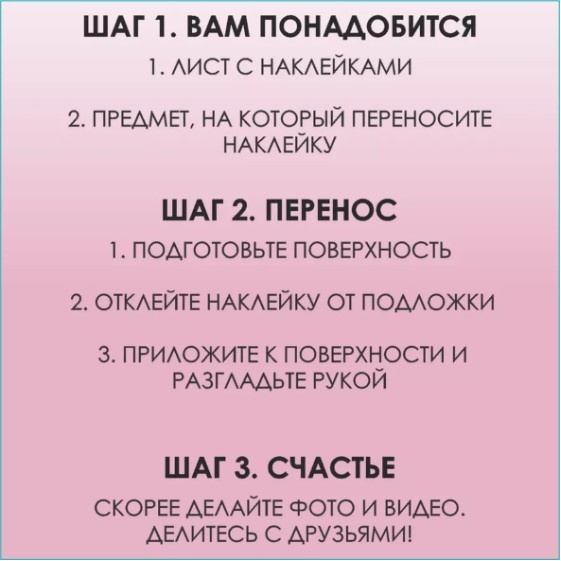 ШАГ 1. ВАМ ПОНАДОБИТСЯ

1. ЛИСТ С НАКЛЕЙКАМИ

2. ПРЕДМЕТ, НА КОТОРЫЙ ПЕРЕНОСИТЕ НАКЛЕЙКУ

ШАГ 2. ПЕРЕНОС

1. ПОДГОТОВЬТЕ ПОВЕРХНОСТЬ

2. ОТКЛЕЙТЕ НАКЛЕЙКУ ОТ ПОДЛОЖКИ

3. ПРИЛОЖИТЕ К ПОВЕРХНОСТИ И РАЗГЛАДЬТЕ РУКОЙ

ШАГ 3. СЧАСТЬЕ

СКОРЕЕ ДЕЛАЙТЕ ФОТО И ВИДЕО. ДЕЛИТЕСЬ С ДРУЗЬЯМИ!